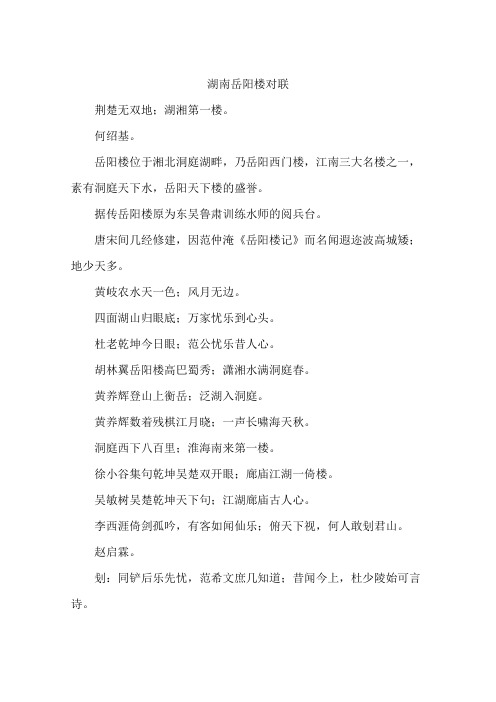 湖南岳阳楼对联

荆楚无双地；湖湘第一楼。

何绍基。

岳阳楼位于湘北洞庭湖畔，乃岳阳西门楼，江南三大名楼之一，素有洞庭天下水，岳阳天下楼的盛誉。

据传岳阳楼原为东吴鲁肃训练水师的阅兵台。

唐宋间几经修建，因范仲淹《岳阳楼记》而名闻遐迩波高城矮；地少天多。

黄岐农水天一色；风月无边。

四面湖山归眼底；万家忧乐到心头。

杜老乾坤今日眼；范公忧乐昔人心。

胡林翼岳阳楼高巴蜀秀；潇湘水满洞庭春。

黄养辉登山上衡岳；泛湖入洞庭。

黄养辉数着残棋江月晓；一声长啸海天秋。

洞庭西下八百里；淮海南来第一楼。

徐小谷集句乾坤吴楚双开眼；廊庙江湖一倚楼。

吴敏树吴楚乾坤天下句；江湖廊庙古人心。

李西涯倚剑孤吟，有客如闻仙乐；俯天下视，何人敢划君山。

赵启霖。

划：同铲后乐先忧，范希文庶几知道；昔闻今上，杜少陵始可言诗。